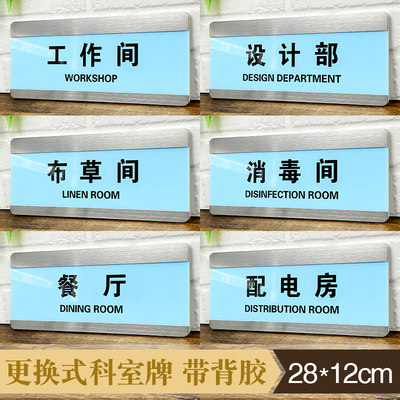 工作间
WORKSHOP

设计部
DESIGN DEPARTMENT

布草间
LINEN ROOM

消毒间
DISINFECTION ROOM

餐厅
DINING ROOM

配电房
DISTRIBUTION ROOM

更换式科室牌 带背胶 28*12cm